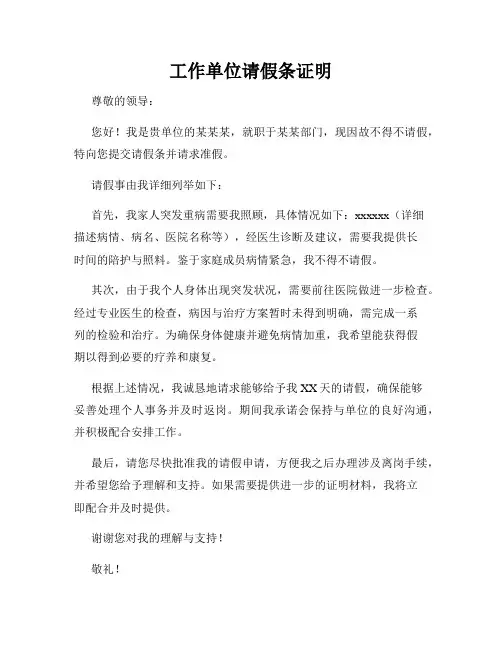 工作单位请假条证明

尊敬的领导：

您好！我是贵单位的某某某，就职于某某部门，现因故不得不请假，特向您提交请假条并请求准假。

请假事由我详细列举如下：

首先，我家人突发重病需要我照顾，具体情况如下：xxxxxx（详细描述病情、病名、医院名称等），经医生诊断及建议，需要我提供长时间的陪护与照料。鉴于家庭成员病情紧急，我不得不请假。

其次，由于我个人身体出现突发状况，需要前往医院做进一步检查。经过专业医生的检查，病因与治疗方案暂时未得到明确，需完成一系列的检验和治疗。为确保身体健康并避免病情加重，我希望能获得假期以得到必要的疗养和康复。

根据上述情况，我诚恳地请求能够给予我 XX 天的请假，确保能够妥善处理个人事务并及时返岗。期间我承诺会保持与单位的良好沟通，并积极配合安排工作。

最后，请您尽快批准我的请假申请，方便我之后办理涉及离岗手续，并希望您给予理解和支持。如果需要提供进一步的证明材料，我将立即配合并及时提供。

谢谢您对我的理解与支持！

敬礼！